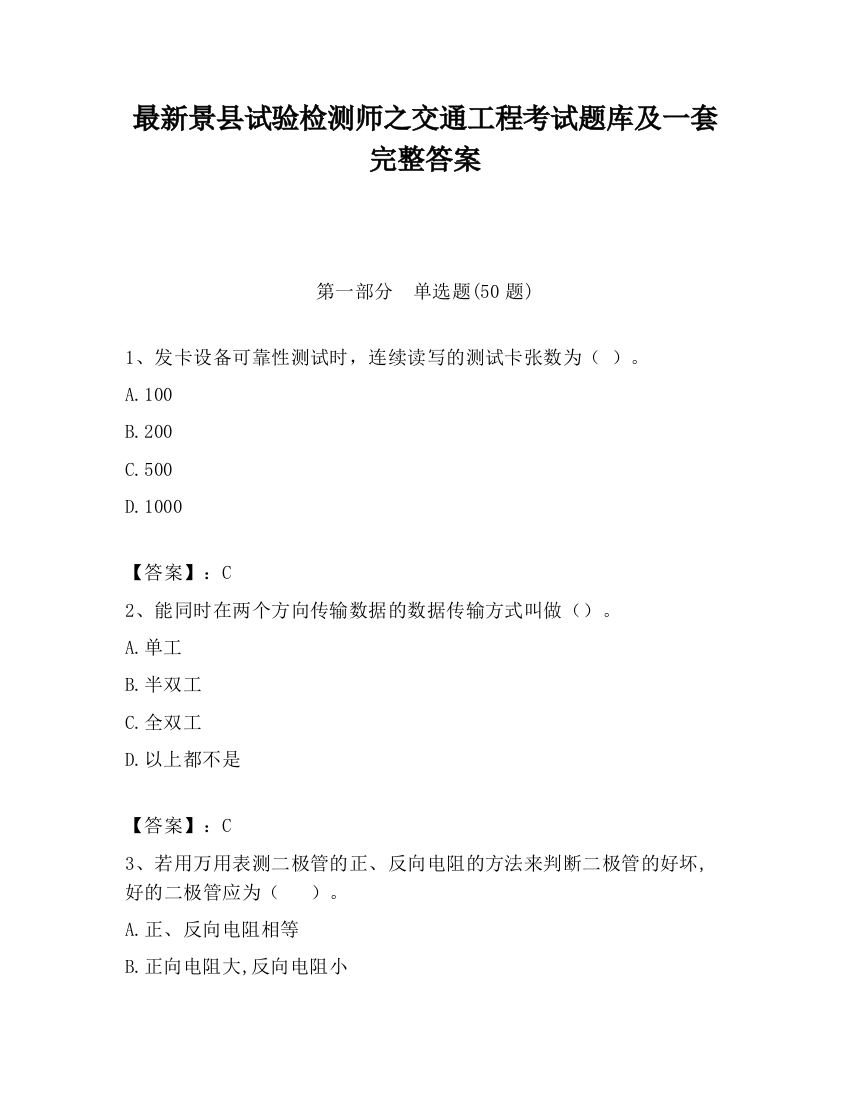 最新景县试验检测师之交通工程考试题库及一套完整答案

第一部分 单选题(50 题)

1、发卡设备可靠性测试时，连续读写的测试卡张数为（ ）。

A.100

B.200

C.500

D.1000

【答案】：C

2、能同时在两个方向传输数据的数据传输方式叫做（）。

A.单工

B.半双工

C.全双工

D.以上都不是

【答案】：C

3、若用万用表测二极管的正、反向电阻的方法来判断二极管的好坏，好的二极管应为（ ）。

A.正、反向电阻相等

B.正向电阻大,反向电阻小